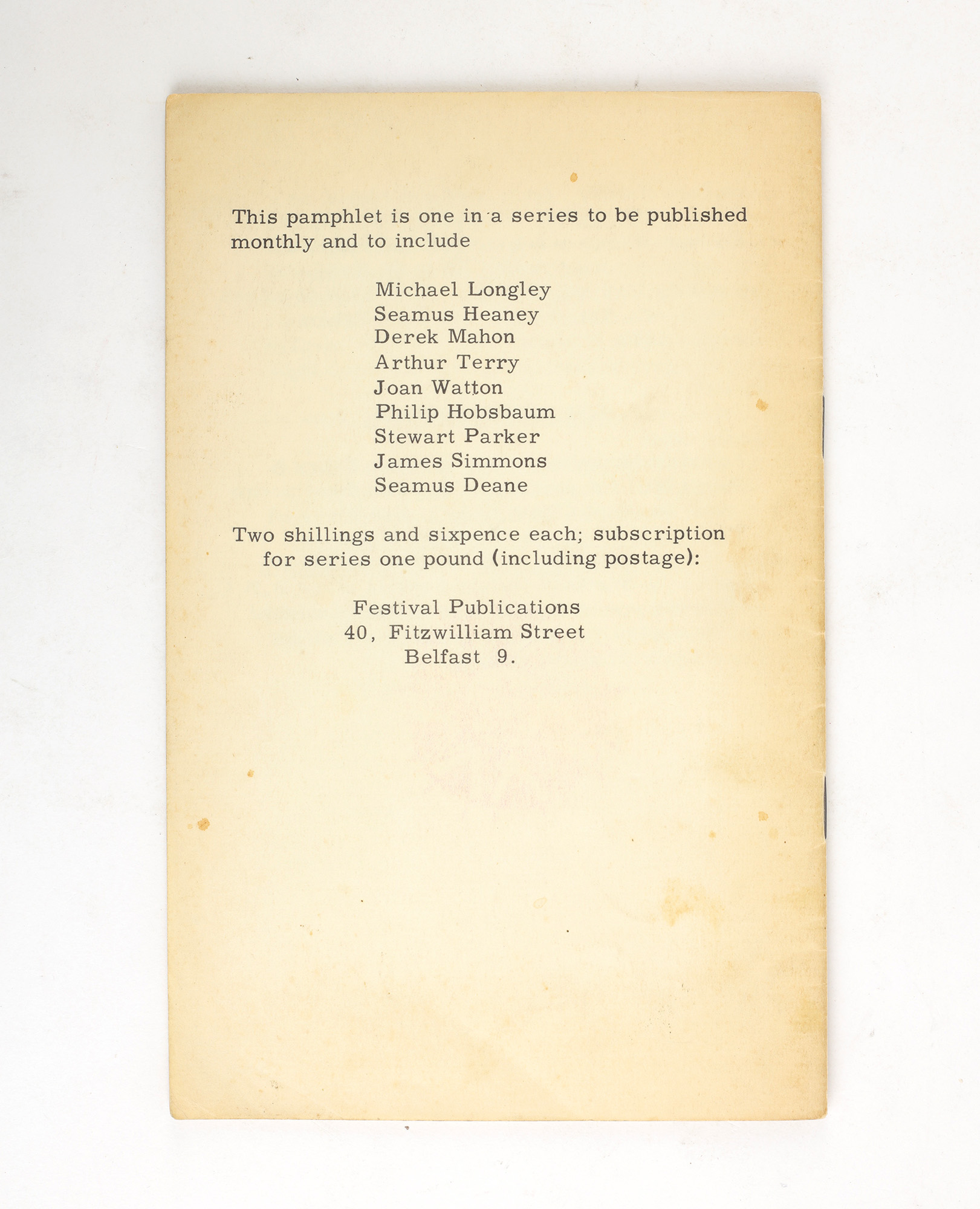 This pamphlet is one in a series to be published monthly and to include

Michael Longley
Seamus Heaney
Derek Mahon
Arthur Terry
Joan Watton
Philip Hobsbaum
Stewart Parker
James Simmons
Seamus Deane

Two shillings and sixpence each; subscription for series one pound (including postage):

Festival Publications
40, Fitzwilliam Street
Belfast 9.